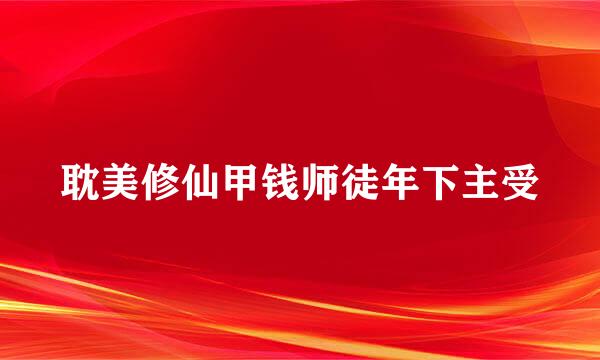 耽美修仙甲钱师徒年下主受